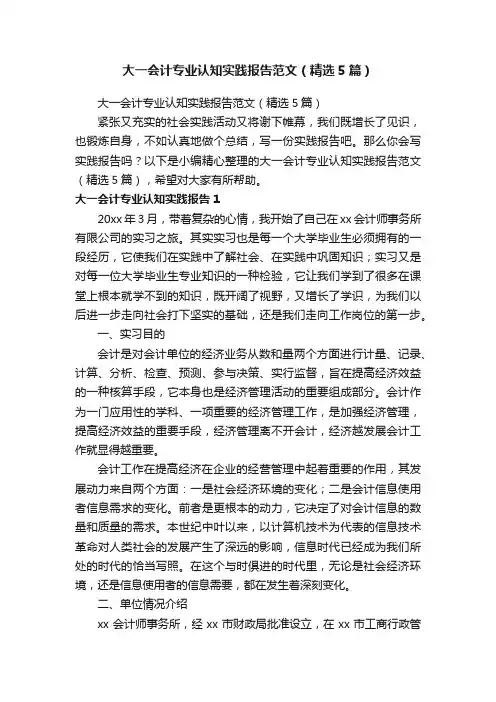 大一会计专业认知实践报告范文（精选5篇）

大一会计专业认知实践报告范文（精选5篇）

紧张又充实的社会实践活动又将谢下帷幕，我们既增长了见识，也锻炼自身，不如认真地做个总结，写一份实践报告吧。那么你会写实践报告吗？以下是小编精心整理的大一会计专业认知实践报告范文（精选5篇），希望对大家有所帮助。

大一会计专业认知实践报告1

20xx年3月，带着复杂的心情，我开始了自己在xx会计师事务所有限公司的实习之旅。其实实习也是每一个大学毕业生必须拥有的一段经历，它使我们在实践中了解社会、在实践中巩固知识；实习又是对每一位大学毕业生专业知识的一种检验，它让我们学到了很多在课堂上根本就学不到的知识，既开阔了视野，又增长了学识，为我们以后进一步走向社会打下坚实的基础，还是我们走向工作岗位的第一步。

一、实习目的

会计是对会计单位的经济业务从数和量两个方面进行计量、记录、计算、分析、检查、预测、参与决策、实行监督，旨在提高经济效益的一种核算手段，它本身也是经济管理活动的重要组成部分。会计作为一门应用性的学科、一项重要的经济管理工作，是加强经济管理，提高经济效益的重要手段，经济管理离不开会计，经济越发展会计工作就显得越重要。

会计工作在提高经济在企业的经营管理中起着重要的作用，其发展动力来自两个方面：一是社会经济环境的变化；二是会计信息使用者信息需求的变化。前者是更根本的动力，它决定了对会计信息的数量和质量的需求。本世纪中叶以来，以计算机技术为代表的信息技术革命对人类社会的发展产生了深远的影响，信息时代已经成为我们所处的时代的恰当写照。在这个与时俱进的时代里，无论是社会经济环境，还是信息使用者的信息需要，都在发生着深刻变化。

二、单位情况介绍

xx会计师事务所，经xx市财政局批准设立，在xx市工商行政管